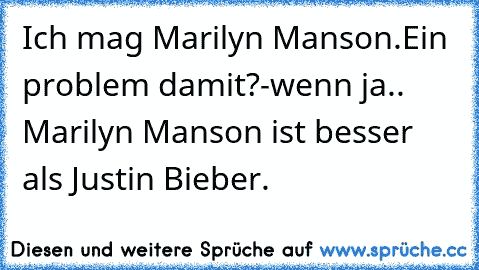 Ich mag Marilyn Manson.Ein problem damit?-wenn ja.. Marilyn Manson ist besser als Justin Bieber.

Diesen und weitere Sprüche auf www.sprüche.cc